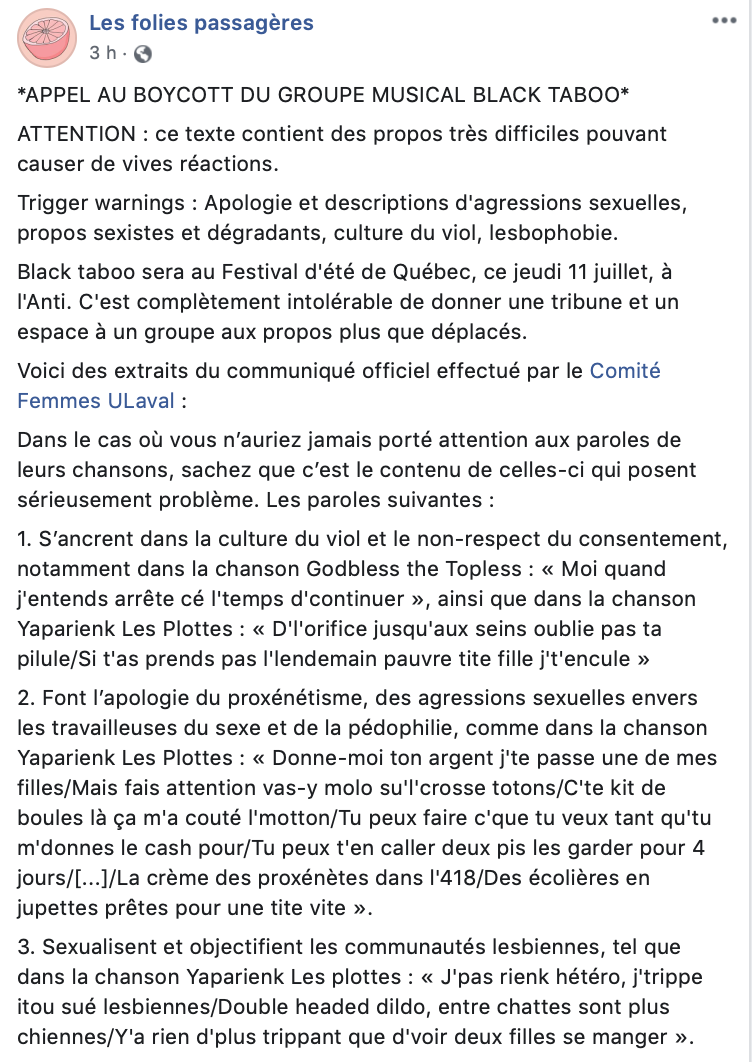 Les folies passagères
3 h ·

*APPEL AU BOYCOTT DU GROUPE MUSICAL BLACK TABOO*

ATTENTION : ce texte contient des propos très difficiles pouvant causer de vives réactions.

Trigger warnings : Apologie et descriptions d'agressions sexuelles, propos sexistes et dégradants, culture du viol, lesbophobie.

Black taboo sera au Festival d'été de Québec, ce jeudi 11 juillet, à l'Anti. C'est complètement intolérable de donner une tribune et un espace à un groupe aux propos plus que déplacés.

Voici des extraits du communiqué officiel effectué par le Comité Femmes ULaval :

Dans le cas où vous n'auriez jamais porté attention aux paroles de leurs chansons, sachez que c'est le contenu de celles-ci qui posent sérieusement problème. Les paroles suivantes :

1. S'ancrent dans la culture du viol et le non-respect du consentement, notamment dans la chanson Godbless the Topless : « Moi quand j'entends arrête cé l'temps d'continuer », ainsi que dans la chanson Yaparienk Les Plottes : « D'l'orifice jusqu'aux seins oublie pas ta pilule/Si t'as prends pas l'lendemain pauvre tite fille j't'encule »

2. Font l'apologie du proxénétisme, des agressions sexuelles envers les travailleuses du sexe et de la pédophilie, comme dans la chanson Yaparienk Les Plottes : « Donne-moi ton argent j'te passe une de mes filles/Mais fais attention vas-y molo su'l'crosse totons/C'te kit de boules là ça m'a couté l'motton/Tu peux faire c'que tu veux tant qu'tu m'donnes le cash pour/Tu peux t'en caller deux pis les garder pour 4 jours/[...]/La crème des proxénètes dans l'418/Des écolières en jupettes prêtes pour une tite vite ».

3. Sexualisent et objectifient les communautés lesbiennes, tel que dans la chanson Yaparienk Les plottes : « J'pas rienk hétéro, j'trippe itou sué lesbiennes/Double headed dildo, entre chattes sont plus chiennes/Y'a rien d'plus trippant que d'voir deux filles se manger ».